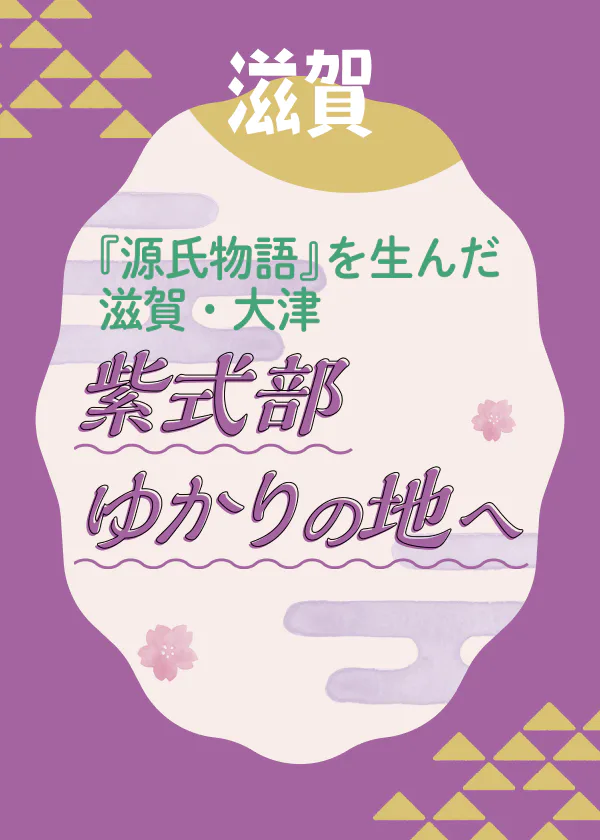 滋賀

『源氏物語』を生んだ
滋賀・大津

紫式部
ゆかりの地へ